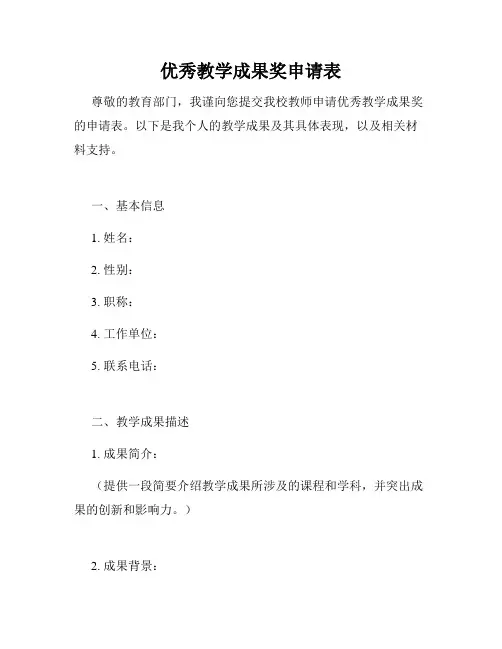 优秀教学成果奖申请表

尊敬的教育部门，我谨向您提交我校教师申请优秀教学成果奖的申请表。以下是我个人的教学成果及其具体表现，以及相关材料支持。

一、基本信息

1. 姓名：

2. 性别：

3. 职称：

4. 工作单位：

5. 联系电话：

二、教学成果描述

1. 成果简介：

（提供一段简要介绍教学成果所涉及的课程和学科，并突出成果的创新和影响力。）

2. 成果背景：